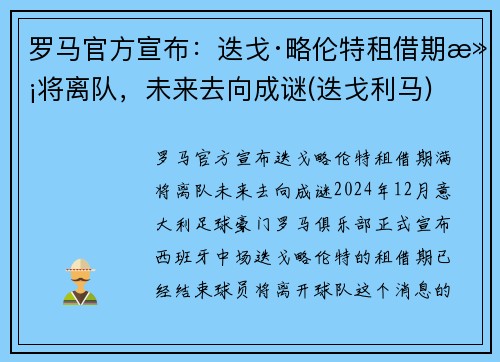 罗马官方宣布：迭戈·略伦特租借期æ»¡将离队，未来去向成谜(迭戈利马)

罗马官方宣布迭戈略伦特租借期满将离队未来去向成谜2024年12月意大利足球豪门罗马俱乐部正式宣布西班牙中场迭戈略伦特的租借期已经结束球员将离开球队这个消息的